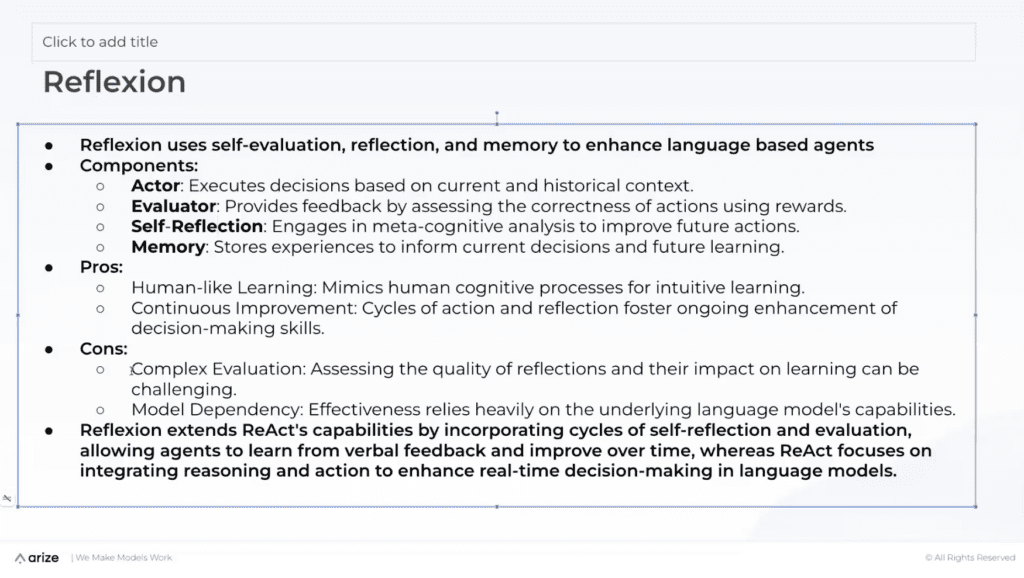 Click to add title

Reflexion

- Reflexion uses self-evaluation, reflection, and memory to enhance language based agents
- Components:
  - Actor: Executes decisions based on current and historical context.
  - Evaluator: Provides feedback by assessing the correctness of actions using rewards.
  - Self-Reflection: Engages in meta-cognitive analysis to improve future actions.
  - Memory: Stores experiences to inform current decisions and future learning.
- Pros:
  - Human-like Learning: Mimics human cognitive processes for intuitive learning.
  - Continuous Improvement: Cycles of action and reflection foster ongoing enhancement of decision-making skills.
- Cons:
  - Complex Evaluation: Assessing the quality of reflections and their impact on learning can be challenging.
  - Model Dependency: Effectiveness relies heavily on the underlying language model's capabilities.
- Reflexion extends ReAct's capabilities by incorporating cycles of self-reflection and evaluation, allowing agents to learn from verbal feedback and improve over time, whereas ReAct focuses on integrating reasoning and action to enhance real-time decision-making in language models.

arize | We Make Models Work

© All Rights Reserved